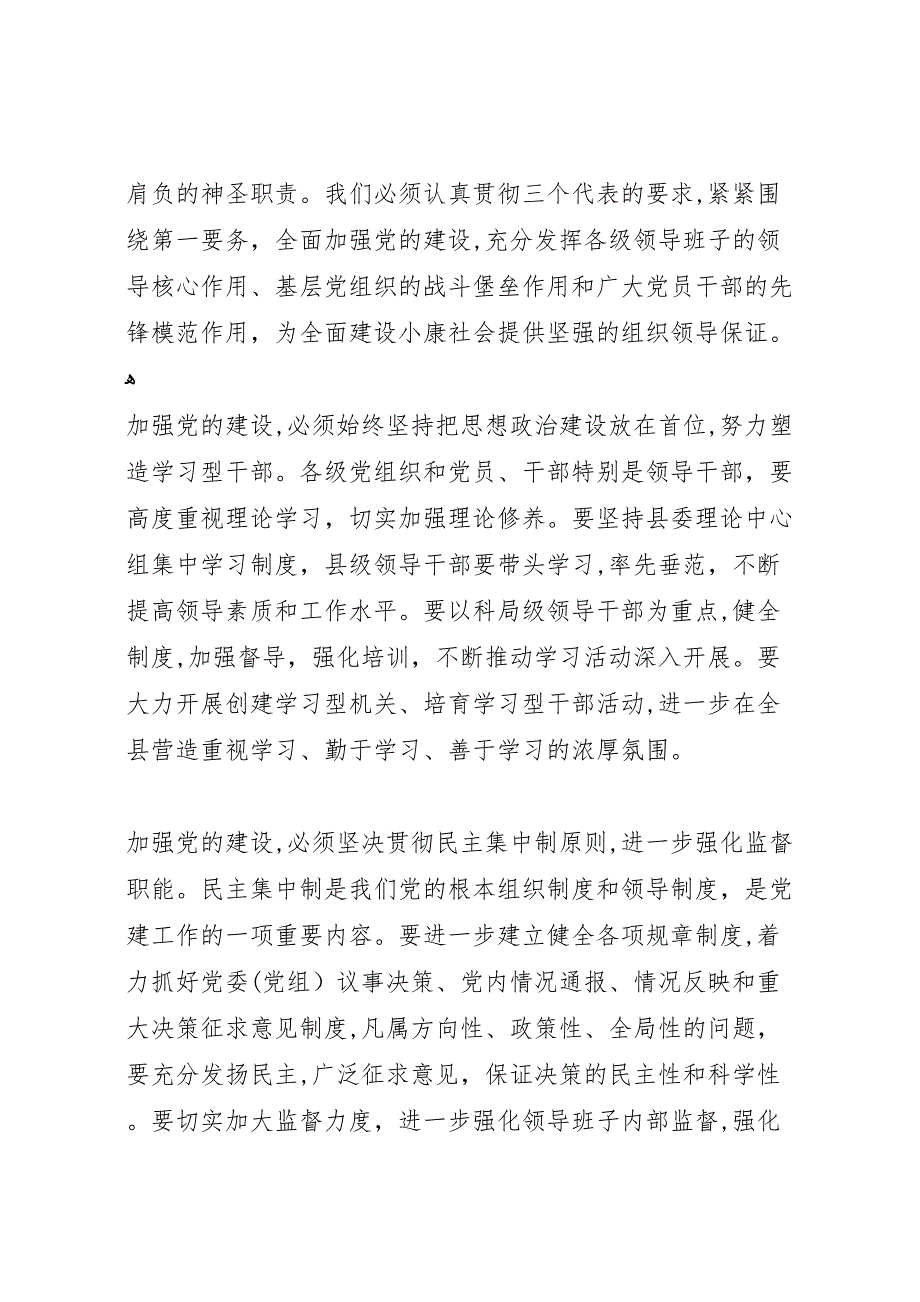 肩负的神圣职责。我们必须认真贯彻三个代表的要求,紧紧围绕第一要务，全面加强党的建设,充分发挥各级领导班子的领导核心作用、基层党组织的战斗堡垒作用和广大党员干部的先锋模范作用，为全面建设小康社会提供坚强的组织领导保证。

加强党的建设,必须始终坚持把思想政治建设放在首位,努力塑造学习型干部。各级党组织和党员、干部特别是领导干部，要高度重视理论学习，切实加强理论修养。要坚持县委理论中心组集中学习制度，县级领导干部要带头学习,率先垂范，不断提高领导素质和工作水平。要以科局级领导干部为重点,健全制度,加强督导，强化培训，不断推动学习活动深入开展。要大力开展创建学习型机关、培育学习型干部活动,进一步在全县营造重视学习、勤于学习、善于学习的浓厚氛围。

加强党的建设,必须坚决贯彻民主集中制原则,进一步强化监督职能。民主集中制是我们党的根本组织制度和领导制度，是党建工作的一项重要内容。要进一步建立健全各项规章制度,着力抓好党委(党组）议事决策、党内情况通报、情况反映和重大决策征求意见制度,凡属方向性、政策性、全局性的问题，要充分发扬民主,广泛征求意见，保证决策的民主性和科学性。要切实加大监督力度，进一步强化领导班子内部监督,强化